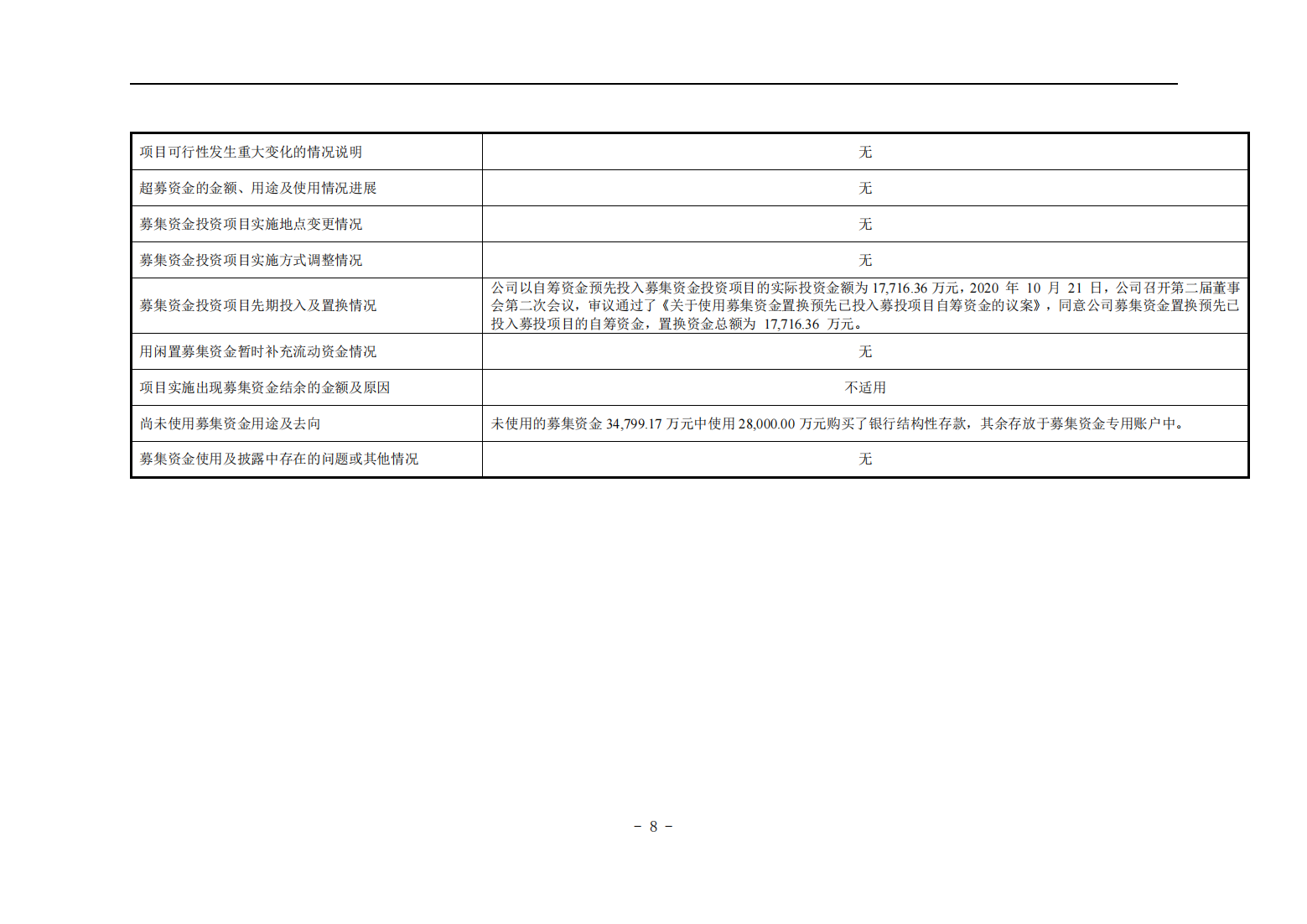 | 项目可行性发生重大变化的情况说明 | 无 |
|---|---|
| 超募资金的金额、用途及使用情况进展 | 无 |
| 募集资金投资项目实施地点变更情况 | 无 |
| 募集资金投资项目实施方式调整情况 | 无 |
| 募集资金投资项目先期投入及置换情况 | 公司以自筹资金预先投入募集资金投资项目的实际投资金额为17,716.36万元，2020年10月21日，公司召开第二届董事会第二次会议，审议通过了《关于使用募集资金置换预先已投入募投项目自筹资金的议案》，同意公司募集资金置换预先已投入募投项目的自筹资金，置换资金总额为17,716.36万元。 |
| 用闲置募集资金暂时补充流动资金情况 | 无 |
| 项目实施出现募集资金结余的金额及原因 | 不适用 |
| 尚未使用募集资金用途及去向 | 未使用的募集资金34,799.17万元中使用28,000.00万元购买了银行结构性存款，其余存放于募集资金专用账户中。 |
| 募集资金使用及披露中存在的问题或其他情况 | 无 |

- 8 -